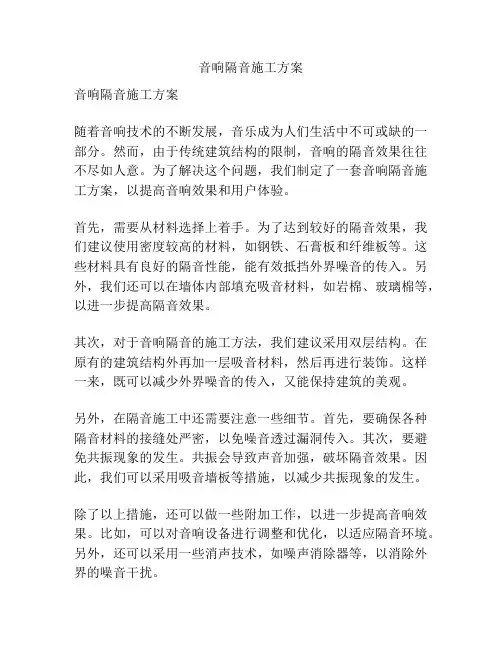 音响隔音施工方案

音响隔音施工方案

随着音响技术的不断发展，音乐成为人们生活中不可或缺的一部分。然而，由于传统建筑结构的限制，音响的隔音效果往往不尽如人意。为了解决这个问题，我们制定了一套音响隔音施工方案，以提高音响效果和用户体验。

首先，需要从材料选择上着手。为了达到较好的隔音效果，我们建议使用密度较高的材料，如钢铁、石膏板和纤维板等。这些材料具有良好的隔音性能，能有效抵挡外界噪音的传入。另外，我们还可以在墙体内部填充吸音材料，如岩棉、玻璃棉等，以进一步提高隔音效果。

其次，对于音响隔音的施工方法，我们建议采用双层结构。在原有的建筑结构外再加一层吸音材料，然后再进行装饰。这样一来，既可以减少外界噪音的传入，又能保持建筑的美观。

另外，在隔音施工中还需要注意一些细节。首先，要确保各种隔音材料的接缝处严密，以免噪音透过漏洞传入。其次，要避免共振现象的发生。共振会导致声音加强，破坏隔音效果。因此，我们可以采用吸音墙板等措施，以减少共振现象的发生。

除了以上措施，还可以做一些附加工作，以进一步提高音响效果。比如，可以对音响设备进行调整和优化，以适应隔音环境。另外，还可以采用一些消声技术，如噪声消除器等，以消除外界的噪音干扰。